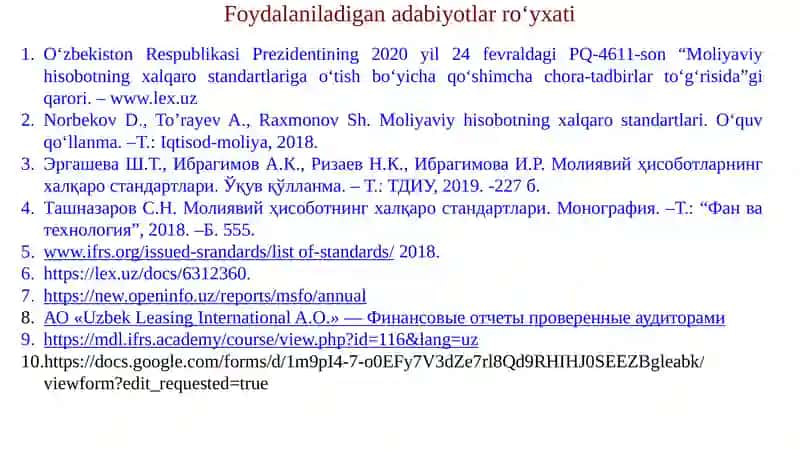 Foydalaniladigan adabiyotlar ro‘yxati

1. O‘zbekiston Respublikasi Prezidentining 2020 yil 24 fevraldagi PQ-4611-son “Moliyaviy hisobotning xalqaro standartlariga o‘tish bo‘yicha qo‘shimcha chora-tadbirlar to‘g‘risida”gi qarori. – www.lex.uz
2. Norbekov D., To’rayev A., Raxmonov Sh. Moliyaviy hisobotning xalqaro standartlari. O‘quv qo‘llanma. –T.: Iqtisod-moliya, 2018.
3. Эргашева Ш.Т., Ибрагимов А.К., Ризаев Н.К., Ибрагимова И.Р. Молиявий ҳисоботларнинг халқаро стандартлари. Ўқув қўлланма. – Т.: ТДИУ, 2019. -227 б.
4. Ташназаров С.Н. Молиявий ҳисоботнинг халқаро стандартлари. Монография. –Т.: “Фан ва технология”, 2018. –Б. 555.
5. www.ifrs.org/issued-srandards/list of-standards/ 2018.
6. https://lex.uz/docs/6312360.
7. https://new.openinfo.uz/reports/msfo/annual
8. АО «Uzbek Leasing International A.O.» — Финансовые отчеты проверенные аудиторами
9. https://mdl.ifrs.academy/course/view.php?id=116&lang=uz
10. https://docs.google.com/forms/d/1m9pI4-7-o0EFy7V3dZe7rl8Qd9RHIHJ0SEEZBgleabk/viewform?edit_requested=true